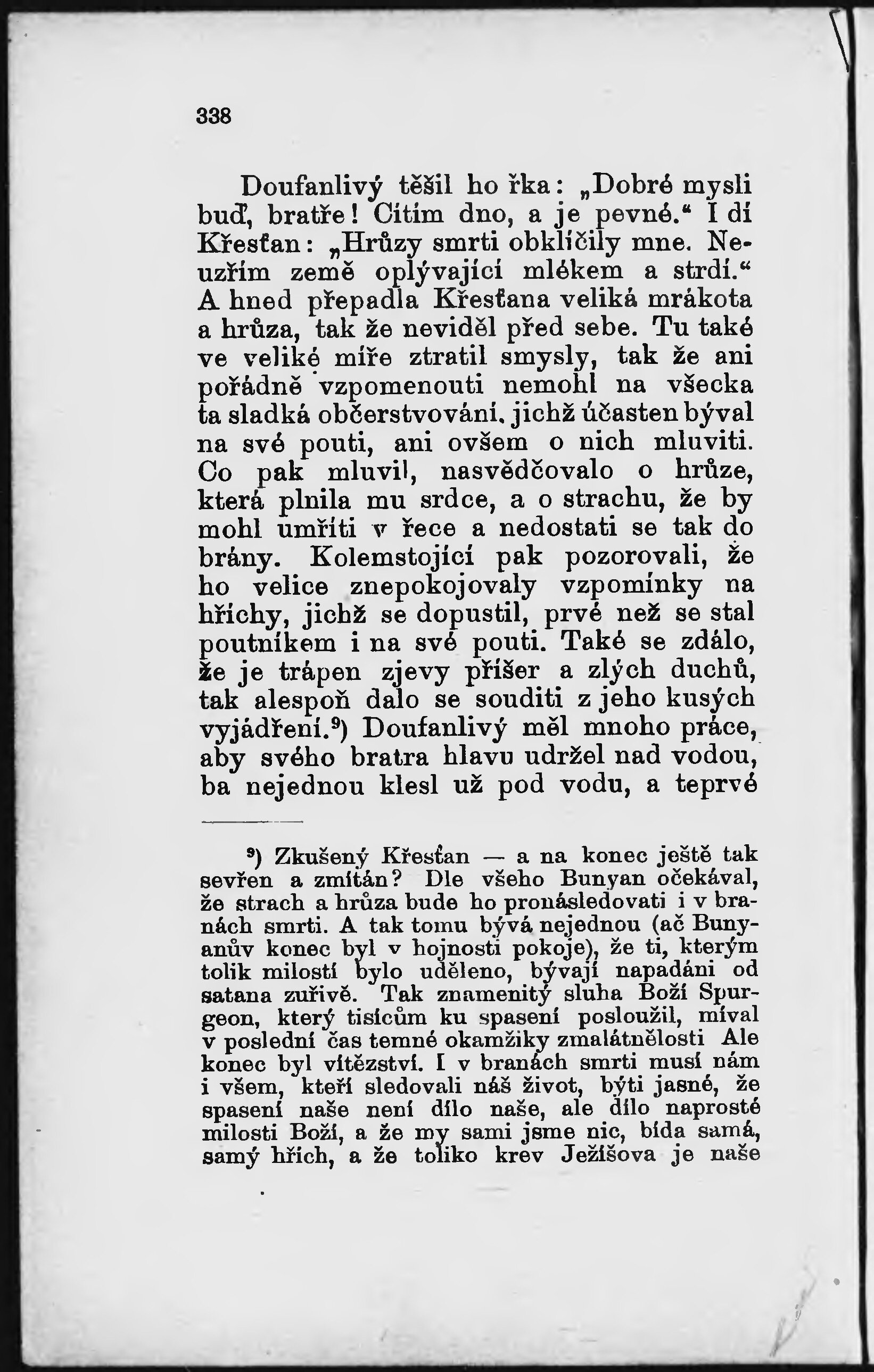 338

Doufanlivý těšil ho řka: „Dobré mysli buď, bratře! Cítím dno, a je pevné.“ I dí Křesťan: „Hrůzy smrti obklíčily mne. Neuzřím země oplývající mlékem a strdí.“ A hned přepadla Křesťana veliká mrákota a hrůza, tak že neviděl před sebe. Tu také ve veliké míře ztratil smysly, tak že ani pořádně vzpomenouti nemohl na všecka ta sladká občerstvování, jichž účasten býval na své pouti, ani ovšem o nich mluviti. Co pak mluvil, nasvědčovalo o hrůze, která plnila mu srdce, a o strachu, že by mohl umříti v řece a nedostati se tak do brány. Kolemstojící pak pozorovali, že ho velice znepokojovaly vzpomínky na hříchy, jichž se dopustil, prvé než se stal poutníkem i na své pouti. Také se zdálo, že je trápen zjevy příšer a zlých duchů, tak alespoň dalo se souditi z jeho kusých vyjádření.⁹) Doufanlivý měl mnoho práce, aby svého bratra hlavu udržel nad vodou, ba nejednou klesl už pod vodu, a teprvé

⁹) Zkušený Křesťan — a na konec ještě tak sevřen a zmítán? Dle všeho Bunyan očekával, že strach a hrůza bude ho pronásledovati i v branách smrti. A tak tomu bývá nejednou (ač Bunyanův konec byl v hojnosti pokoje), že ti, kterým tolik milostí bylo uděleno, bývají napadáni od satana zuřivě. Tak znamenitý sluha Boží Spurgeon, který tisícům ku spasení posloužil, míval v poslední čas temné okamžiky zmalátnělosti Ale konec byl vítězství. I v branách smrti musí nám i všem, kteří sledovali náš život, býti jasné, že spasení naše není dílo naše, ale dílo naprosté milosti Boží, a že my sami jsme nic, bída samá, samý hřích, a že toliko krev Ježíšova je naše